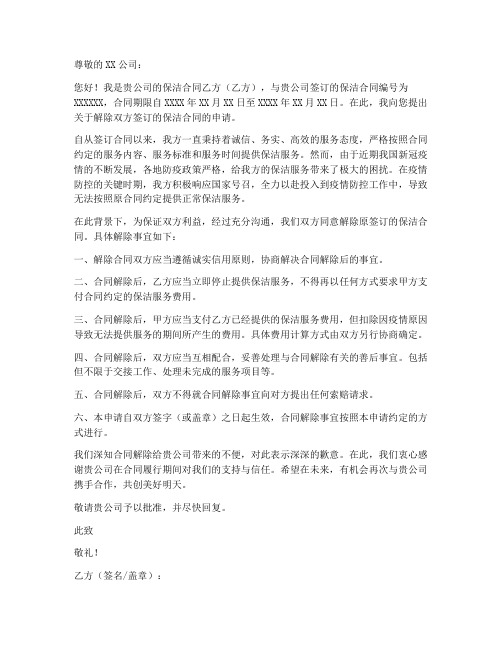 尊敬的 XX 公司：

您好！我是贵公司的保洁合同乙方（乙方），与贵公司签订的保洁合同编号为 XXXXXX，合同期限自 XXXX 年 XX 月 XX 日至 XXXX 年 XX 月 XX 日。在此，我向您提出关于解除双方签订的保洁合同的申请。

自从签订合同以来，我方一直秉持着诚信、务实、高效的服务态度，严格按照合同约定的服务内容、服务标准和服务时间提供保洁服务。然而，由于近期我国新冠疫情的不断发展，各地防疫政策严格，给我方的保洁服务带来了极大的困扰。在疫情防控的关键时期，我方积极响应国家号召，全力以赴投入到疫情防控工作中，导致无法按照原合同约定提供正常保洁服务。

在此背景下，为保证双方利益，经过充分沟通，我们双方同意解除原签订的保洁合同。具体解除事宜如下：

一、解除合同双方应当遵循诚实信用原则，协商解决合同解除后的事宜。

二、合同解除后，乙方应当立即停止提供保洁服务，不得再以任何方式要求甲方支付合同约定的保洁服务费用。

三、合同解除后，甲方应当支付乙方已经提供的保洁服务费用，但扣除因疫情原因导致无法提供服务的期间所产生的费用。具体费用计算方式由双方另行协商确定。

四、合同解除后，双方应当互相配合，妥善处理与合同解除有关的善后事宜。包括但不限于交接工作、处理未完成的服务项目等。

五、合同解除后，双方不得就合同解除事宜向对方提出任何索赔请求。

六、本申请自双方签字（或盖章）之日起生效，合同解除事宜按照本申请约定的方式进行。

我们深知合同解除给贵公司带来的不便，对此表示深深的歉意。在此，我们衷心感谢贵公司在合同履行期间对我们的支持与信任。希望在未来，有机会再次与贵公司携手合作，共创美好明天。

敬请贵公司予以批准，并尽快回复。

此致

敬礼！

乙方（签名/盖章）：